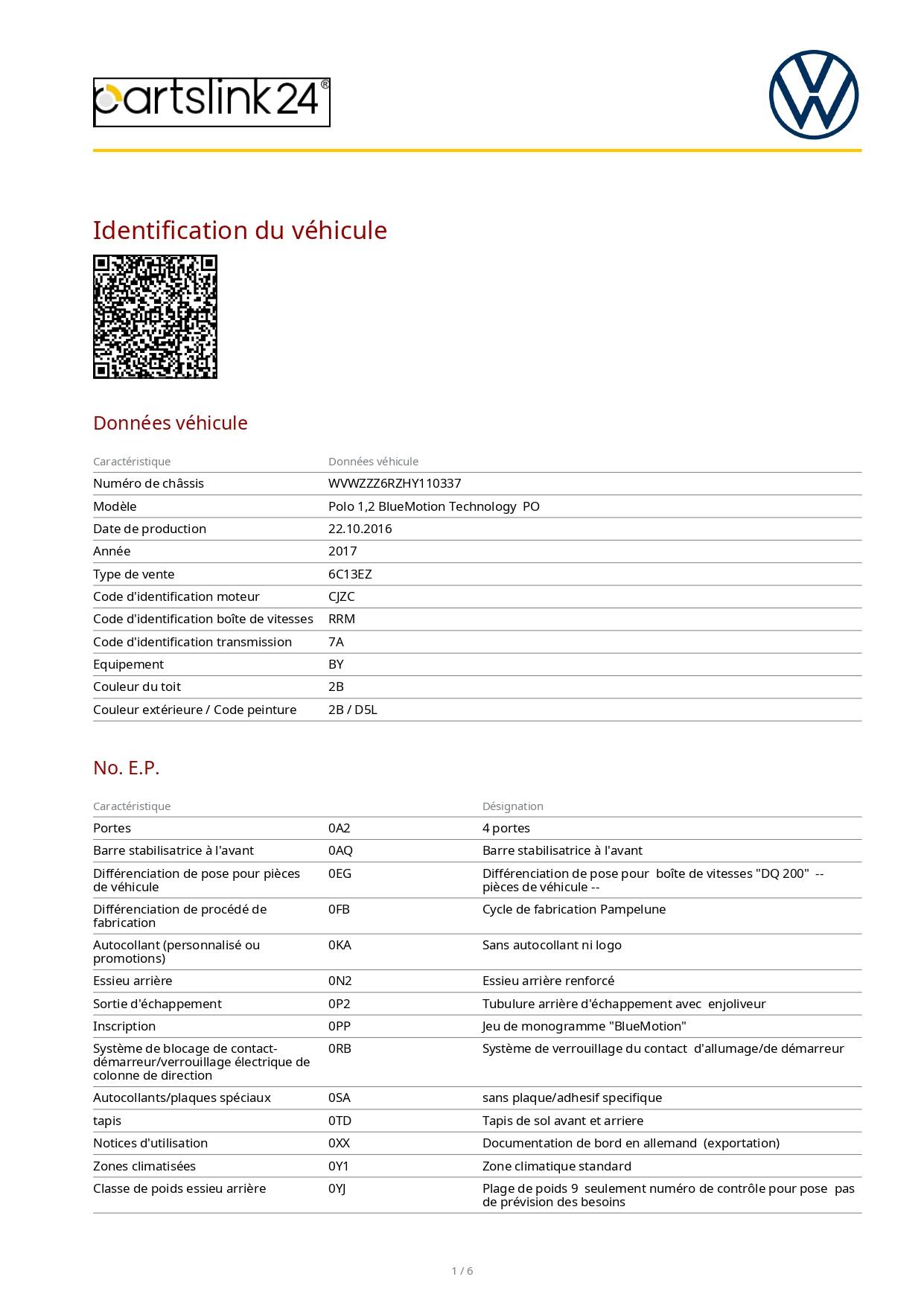 partslink24®

Identification du véhicule

Données véhicule

| Caractéristique | Données véhicule |
|---|---|
| Numéro de châssis | WVWZZZ6RZHY110337 |
| Modèle | Polo 1,2 BlueMotion Technology PO |
| Date de production | 22.10.2016 |
| Année | 2017 |
| Type de vente | 6C13EZ |
| Code d'identification moteur | CJZC |
| Code d'identification boîte de vitesses | RRM |
| Code d'identification transmission | 7A |
| Equipement | BY |
| Couleur du toit | 2B |
| Couleur extérieure / Code peinture | 2B / D5L |

No. E.P.

| Caractéristique | | Désignation |
|---|---|---|
| Portes | 0A2 | 4 portes |
| Barre stabilisatrice à l'avant | 0AQ | Barre stabilisatrice à l'avant |
| Différenciation de pose pour pièces de véhicule | 0EG | Différenciation de pose pour boîte de vitesses "DQ 200" -- pièces de véhicule -- |
| Différenciation de procédé de fabrication | 0FB | Cycle de fabrication Pampelune |
| Autocollant (personnalisé ou promotions) | 0KA | Sans autocollant ni logo |
| Essieu arrière | 0N2 | Essieu arrière renforcé |
| Sortie d'échappement | 0P2 | Tubulure arrière d'échappement avec enjoliveur |
| Inscription | 0PP | Jeu de monogramme "BlueMotion" |
| Système de blocage de contact-démarreur/verrouillage électrique de colonne de direction | 0RB | Système de verrouillage du contact d'allumage/de démarreur |
| Autocollants/plaques spéciaux | 0SA | sans plaque/adhesif specifique |
| tapis | 0TD | Tapis de sol avant et arriere |
| Notices d'utilisation | 0XX | Documentation de bord en allemand (exportation) |
| Zones climatisées | 0Y1 | Zone climatique standard |
| Classe de poids essieu arrière | 0YJ | Plage de poids 9 seulement numéro de contrôle pour pose pas de prévision des besoins |

1 / 6